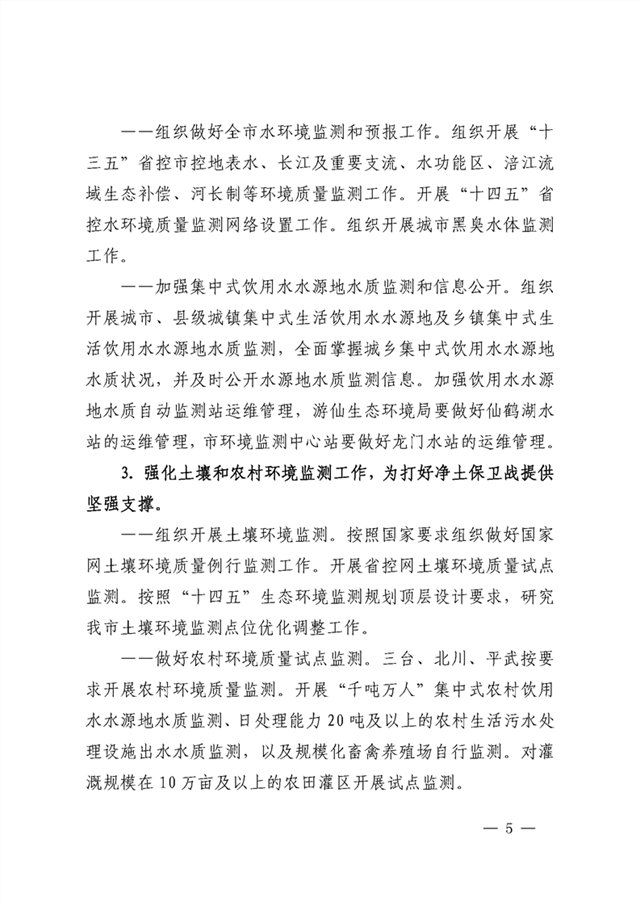 ——组织做好全市水环境监测和预报工作。组织开展“十三五”省控市控地表水、长江及重要支流、水功能区、涪江流域生态补偿、河长制等环境质量监测工作。开展“十四五”省控水环境质量监测网络设置工作。组织开展城市黑臭水体监测工作。

——加强集中式饮用水水源地水质监测和信息公开。组织开展城市、县级城镇集中式生活饮用水水源地及乡镇集中式生活饮用水水源地水质监测，全面掌握城乡集中式饮用水水源地水质状况，并及时公开水源地水质监测信息。加强饮用水水源地水质自动监测站运维管理，游仙生态环境局要做好仙鹤湖水站的运维管理，市环境监测中心站要做好龙门水站的运维管理。

3. 强化土壤和农村环境监测工作，为打好净土保卫战提供坚强支撑。

——组织开展土壤环境监测。按照国家要求组织做好国家网土壤环境质量例行监测工作。开展省控网土壤环境质量试点监测。按照“十四五”生态环境监测规划顶层设计要求，研究我市土壤环境监测点位优化调整工作。

——做好农村环境质量试点监测。三台、北川、平武按要求开展农村环境质量监测。开展“千吨万人”集中式农村饮用水水源地水质监测、日处理能力20吨及以上的农村生活污水处理设施出水水质监测，以及规模化畜禽养殖场自行监测。对灌溉规模在10万亩及以上的农田灌区开展试点监测。

— 5 —